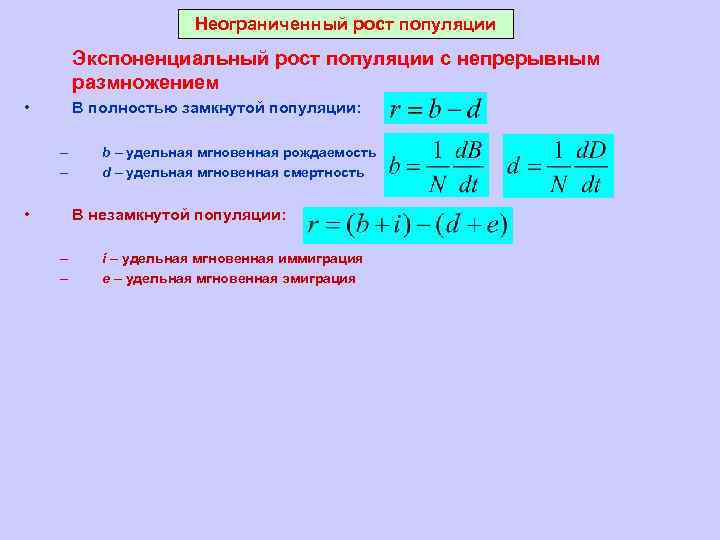 Неограниченный рост популяции

Экспоненциальный рост популяции с непрерывным размножением

• В полностью замкнутой популяции: $r = b - d$

– b – удельная мгновенная рождаемость
– d – удельная мгновенная смертность

$b = \frac{1}{N}\frac{dB}{dt}$ $d = \frac{1}{N}\frac{dD}{dt}$

• В незамкнутой популяции: $r = (b + i) - (d + e)$

– i – удельная мгновенная иммиграция
– e – удельная мгновенная эмиграция